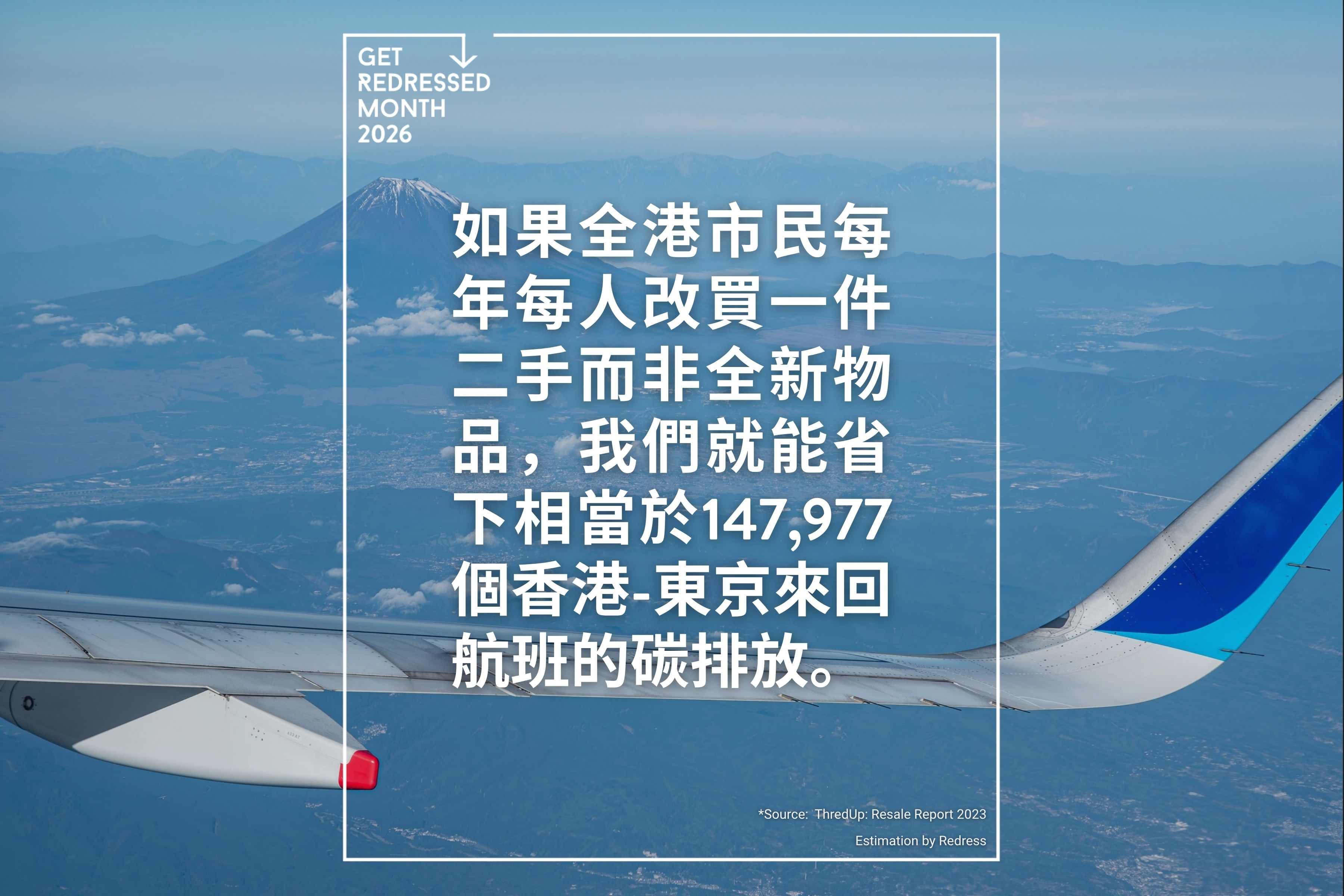 GET
REDRESSED
MONTH
2026

如果全港市民每年每人改買一件二手而非全新物品，我們就能省下相當於147,977個香港-東京來回航班的碳排放。

*Source: ThredUp: Resale Report 2023
Estimation by Redress